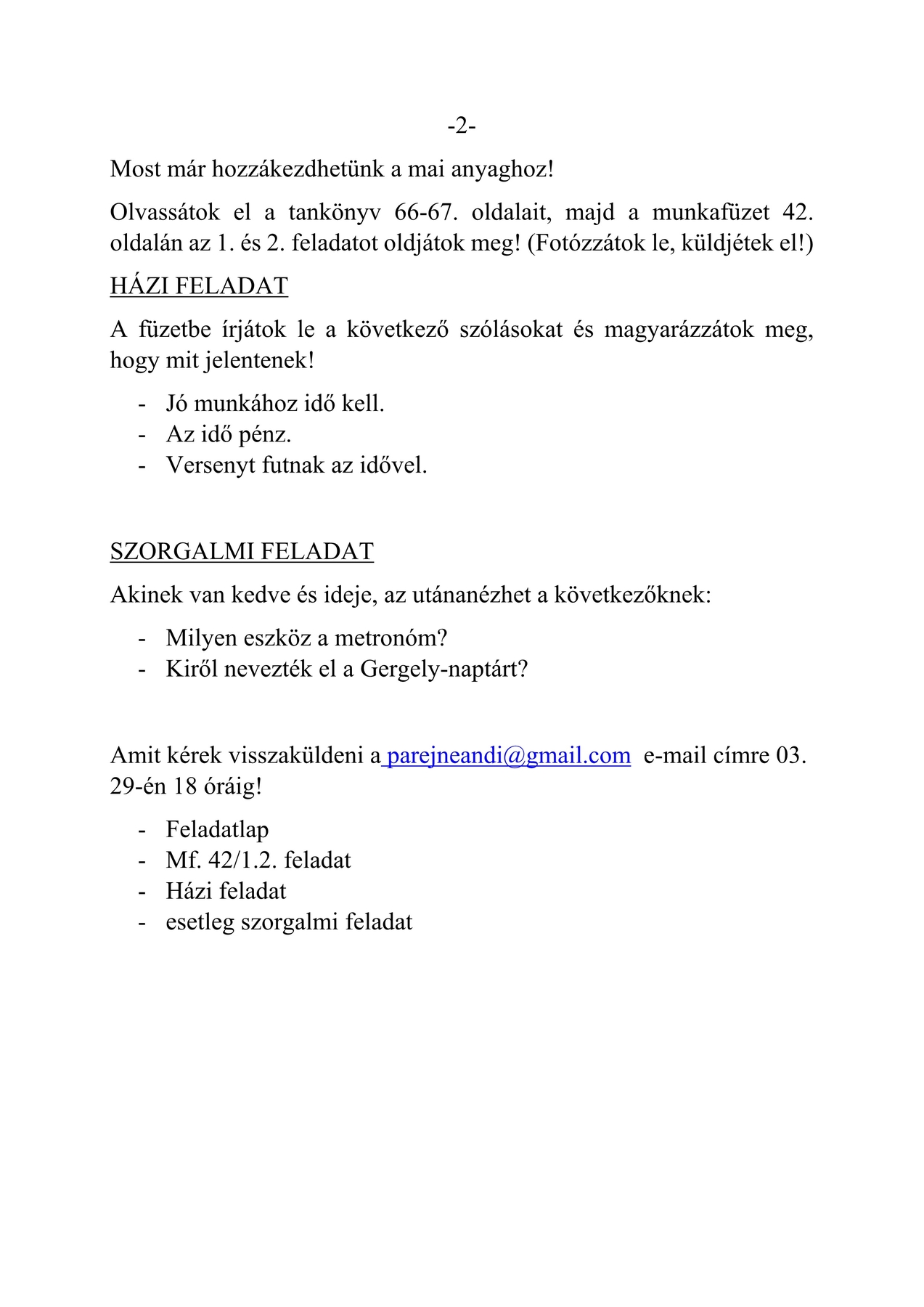 -2-

Most már hozzákezdhetünk a mai anyaghoz!

Olvassátok el a tankönyv 66-67. oldalait, majd a munkafüzet 42. oldalán az 1. és 2. feladatot oldjátok meg! (Fotózzátok le, küldjétek el!)

HÁZI FELADAT

A füzetbe írjátok le a következő szólásokat és magyarázzátok meg, hogy mit jelentenek!

- Jó munkához idő kell.
- Az idő pénz.
- Versenyt futnak az idővel.

SZORGALMI FELADAT

Akinek van kedve és ideje, az utánanézhet a következőknek:

- Milyen eszköz a metronóm?
- Kiről nevezték el a Gergely-naptárt?

Amit kérek visszaküldeni a parejneandi@gmail.com e-mail címre 03. 29-én 18 óráig!

- Feladatlap
- Mf. 42/1.2. feladat
- Házi feladat
- esetleg szorgalmi feladat